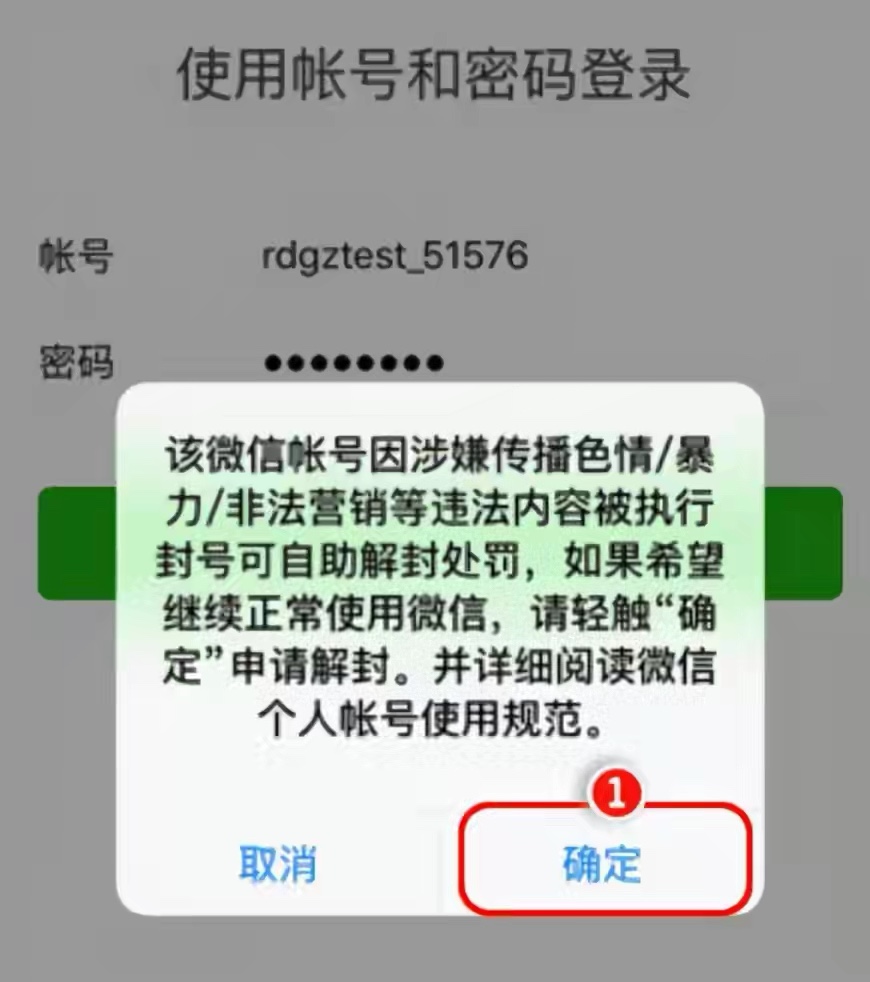 使用帐号和密码登录

帐号 rdgztest_51576

密码 ••••••••

该微信帐号因涉嫌传播色情/暴力/非法营销等违法内容被执行封号可自助解封处罚，如果希望继续正常使用微信，请轻触“确定”申请解封。并详细阅读微信个人帐号使用规范。

1

取消 确定